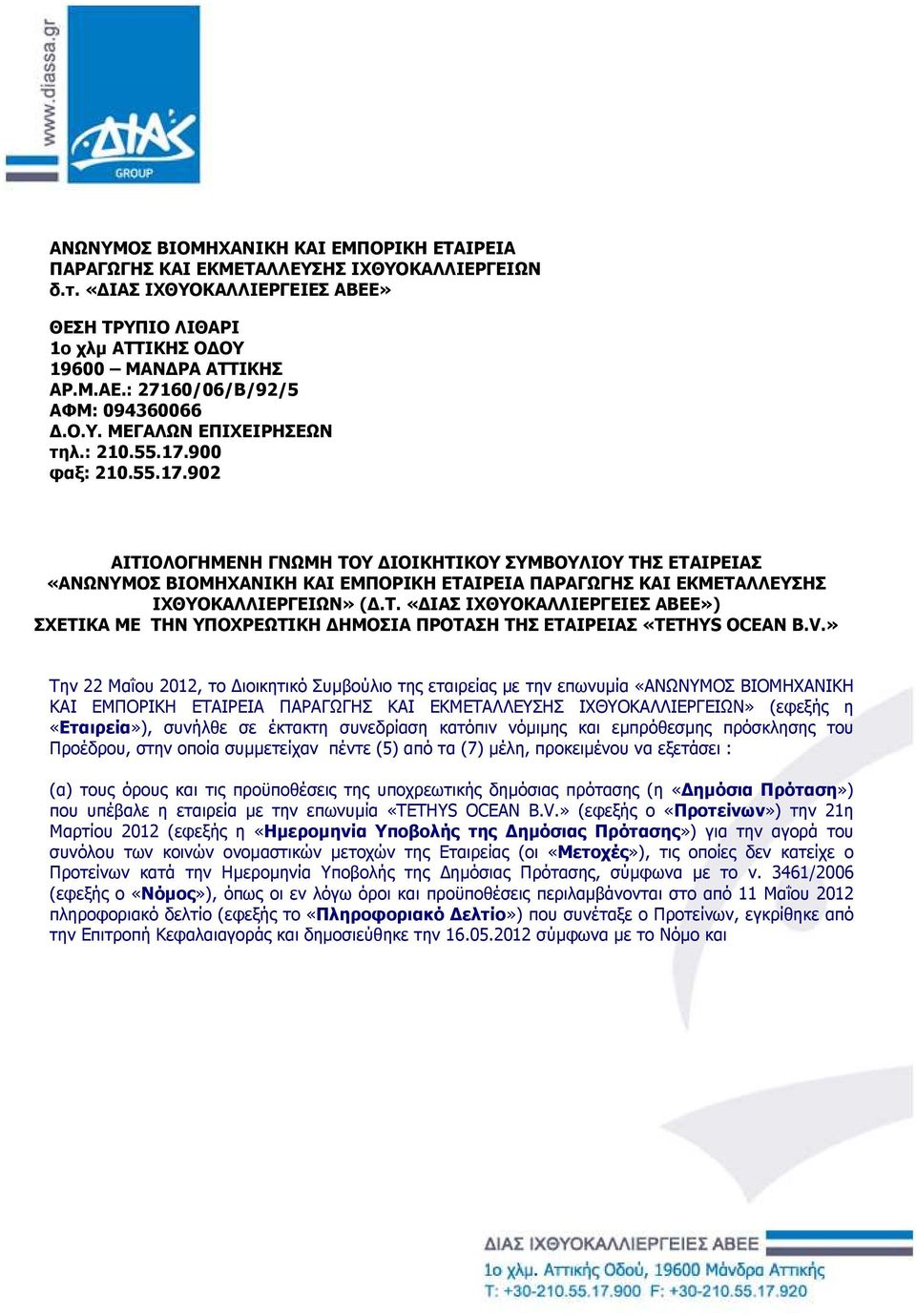 www.diassa.gr

ΔΙΑΣ

GROUP

ΑΝΩΝΥΜΟΣ ΒΙΟΜΗΧΑΝΙΚΗ ΚΑΙ ΕΜΠΟΡΙΚΗ ΕΤΑΙΡΕΙΑ ΠΑΡΑΓΩΓΗΣ ΚΑΙ ΕΚΜΕΤΑΛΛΕΥΣΗΣ ΙΧΘΥΟΚΑΛΛΙΕΡΓΕΙΩΝ δ.τ. «ΔΙΑΣ ΙΧΘΥΟΚΑΛΛΙΕΡΓΕΙΕΣ ΑΒΕΕ»

ΘΕΣΗ ΤΡΥΠΙΟ ΛΙΘΑΡΙ
1ο χλμ ΑΤΤΙΚΗΣ ΟΔΟΥ
19600 – ΜΑΝΔΡΑ ΑΤΤΙΚΗΣ
ΑΡ.Μ.ΑΕ.: 27160/06/Β/92/5
ΑΦΜ: 094360066
Δ.Ο.Υ. ΜΕΓΑΛΩΝ ΕΠΙΧΕΙΡΗΣΕΩΝ
τηλ.: 210.55.17.900
φαξ: 210.55.17.902

ΑΙΤΙΟΛΟΓΗΜΕΝΗ ΓΝΩΜΗ ΤΟΥ ΔΙΟΙΚΗΤΙΚΟΥ ΣΥΜΒΟΥΛΙΟΥ ΤΗΣ ΕΤΑΙΡΕΙΑΣ «ΑΝΩΝΥΜΟΣ ΒΙΟΜΗΧΑΝΙΚΗ ΚΑΙ ΕΜΠΟΡΙΚΗ ΕΤΑΙΡΕΙΑ ΠΑΡΑΓΩΓΗΣ ΚΑΙ ΕΚΜΕΤΑΛΛΕΥΣΗΣ ΙΧΘΥΟΚΑΛΛΙΕΡΓΕΙΩΝ» (Δ.Τ. «ΔΙΑΣ ΙΧΘΥΟΚΑΛΛΙΕΡΓΕΙΕΣ ΑΒΕΕ») ΣΧΕΤΙΚΑ ΜΕ ΤΗΝ ΥΠΟΧΡΕΩΤΙΚΗ ΔΗΜΟΣΙΑ ΠΡΟΤΑΣΗ ΤΗΣ ΕΤΑΙΡΕΙΑΣ «TETHYS OCEAN B.V.»

Την 22 Μαΐου 2012, το Διοικητικό Συμβούλιο της εταιρείας με την επωνυμία «ΑΝΩΝΥΜΟΣ ΒΙΟΜΗΧΑΝΙΚΗ ΚΑΙ ΕΜΠΟΡΙΚΗ ΕΤΑΙΡΕΙΑ ΠΑΡΑΓΩΓΗΣ ΚΑΙ ΕΚΜΕΤΑΛΛΕΥΣΗΣ ΙΧΘΥΟΚΑΛΛΙΕΡΓΕΙΩΝ» (εφεξής η «Εταιρεία»), συνήλθε σε έκτακτη συνεδρίαση κατόπιν νόμιμης και εμπρόθεσμης πρόσκλησης του Προέδρου, στην οποία συμμετείχαν πέντε (5) από τα (7) μέλη, προκειμένου να εξετάσει :

(α) τους όρους και τις προϋποθέσεις της υποχρεωτικής δημόσιας πρότασης (η «Δημόσια Πρόταση») που υπέβαλε η εταιρεία με την επωνυμία «TETHYS OCEAN B.V.» (εφεξής ο «Προτείνων») την 21η Μαρτίου 2012 (εφεξής η «Ημερομηνία Υποβολής της Δημόσιας Πρότασης») για την αγορά του συνόλου των κοινών ονομαστικών μετοχών της Εταιρείας (οι «Μετοχές»), τις οποίες δεν κατείχε ο Προτείνων κατά την Ημερομηνία Υποβολής της Δημόσιας Πρότασης, σύμφωνα με το ν. 3461/2006 (εφεξής ο «Νόμος»), όπως οι εν λόγω όροι και προϋποθέσεις περιλαμβάνονται στο από 11 Μαΐου 2012 πληροφοριακό δελτίο (εφεξής το «Πληροφοριακό Δελτίο») που συνέταξε ο Προτείνων, εγκρίθηκε από την Επιτροπή Κεφαλαιαγοράς και δημοσιεύθηκε την 16.05.2012 σύμφωνα με το Νόμο και

ΔΙΑΣ ΙΧΘΥΟΚΑΛΛΙΕΡΓΕΙΕΣ ΑΒΕΕ
1ο χλμ. Αττικής Οδού, 19600 Μάνδρα Αττικής
T: +30-210.55.17.900 F: +30-210.55.17.920